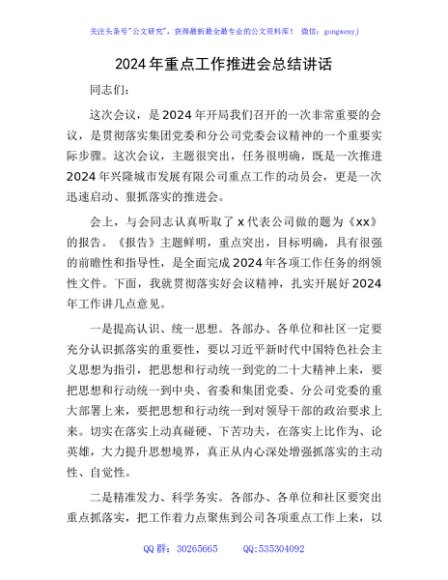 关注头条号"公文研究"，获得最新最全最专业的公文资料库！ 微信：gongwenyj

2024年重点工作推进会总结讲话

同志们：

这次会议，是2024年开局我们召开的一次非常重要的会议，是贯彻落实集团党委和分公司党委会议精神的一个重要实际步骤。这次会议，主题很突出，任务很明确，既是一次推进2024年兴隆城市发展有限公司重点工作的动员会，更是一次迅速启动、狠抓落实的推进会。

会上，与会同志认真听取了x代表公司做的题为《xx》的报告。《报告》主题鲜明，重点突出，目标明确，具有很强的前瞻性和指导性，是全面完成2024年各项工作任务的纲领性文件。下面，我就贯彻落实好会议精神，扎实开展好2024年工作讲几点意见。

一是提高认识、统一思想。各部办、各单位和社区一定要充分认识抓落实的重要性，要以习近平新时代中国特色社会主义思想为指引，把思想和行动统一到党的二十大精神上来，要把思想和行动统一到中央、省委和集团党委、分公司党委的重大部署上来，要把思想和行动统一到对领导干部的政治要求上来。切实在落实上动真碰硬、下苦功夫，在落实上比作为、论英雄，大力提升思想境界，真正从内心深处增强抓落实的主动性、自觉性。

二是精准发力、科学务实。各部办、各单位和社区要突出重点抓落实，把工作着力点聚焦到公司各项重点工作上来，以

QQ群：30265665 QQ:535304092